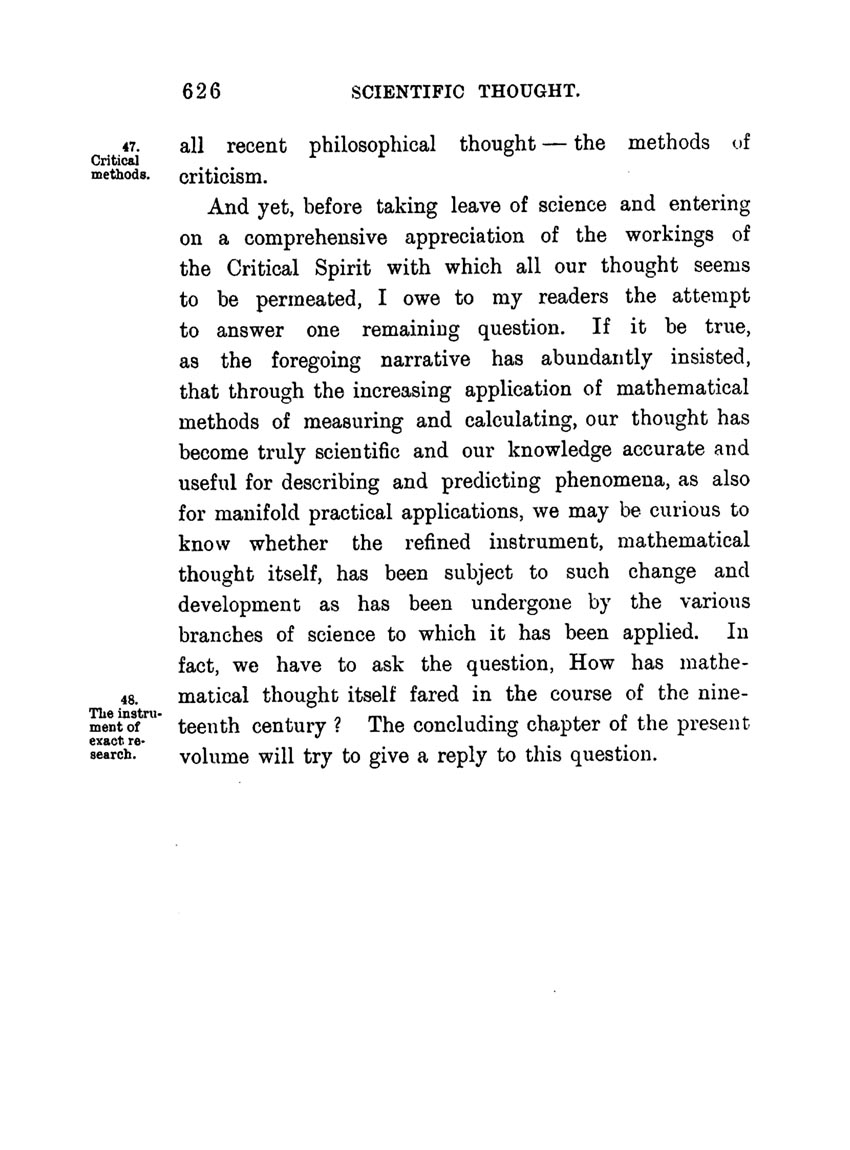 626 SCIENTIFIC THOUGHT.

47. Critical methods.

all recent philosophical thought — the methods of criticism.

And yet, before taking leave of science and entering on a comprehensive appreciation of the workings of the Critical Spirit with which all our thought seems to be permeated, I owe to my readers the attempt to answer one remaining question. If it be true, as the foregoing narrative has abundantly insisted, that through the increasing application of mathematical methods of measuring and calculating, our thought has become truly scientific and our knowledge accurate and useful for describing and predicting phenomena, as also for manifold practical applications, we may be curious to know whether the refined instrument, mathematical thought itself, has been subject to such change and development as has been undergone by the various branches of science to which it has been applied. In fact, we have to ask the question, How has mathematical thought itself fared in the course of the nineteenth century? The concluding chapter of the present volume will try to give a reply to this question.

48. The instrument of exact research.